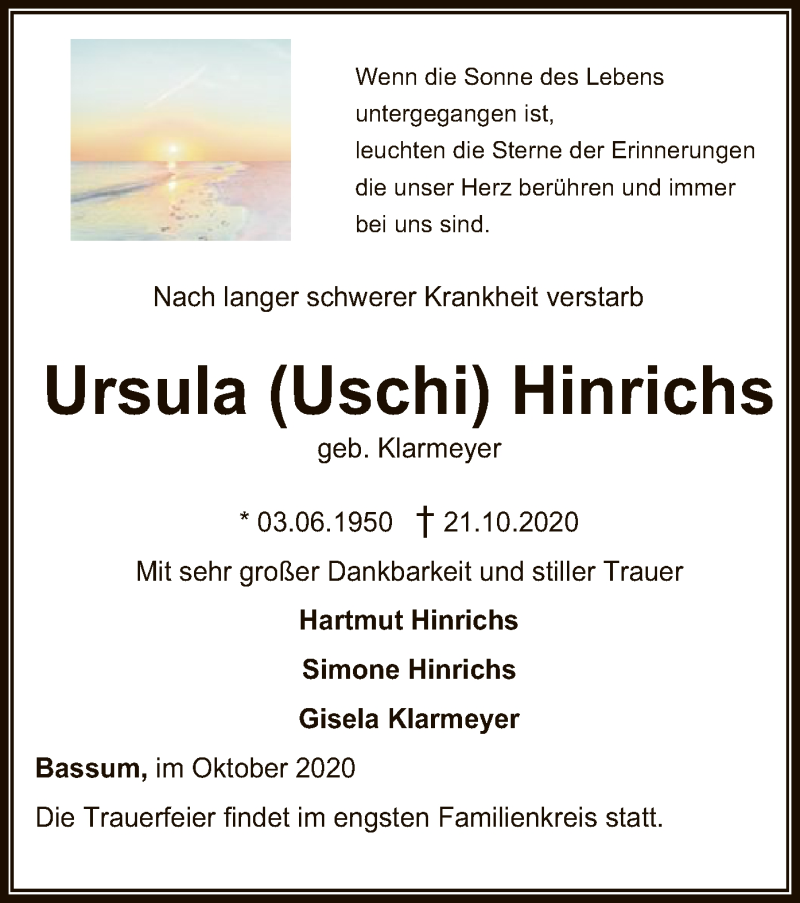 Wenn die Sonne des Lebens untergegangen ist,
leuchten die Sterne der Erinnerungen die unser Herz berühren und immer bei uns sind.

Nach langer schwerer Krankheit verstarb

Ursula (Uschi) Hinrichs

geb. Klarmeyer

* 03.06.1950 † 21.10.2020

Mit sehr großer Dankbarkeit und stiller Trauer

Hartmut Hinrichs

Simone Hinrichs

Gisela Klarmeyer

Bassum, im Oktober 2020

Die Trauerfeier findet im engsten Familienkreis statt.